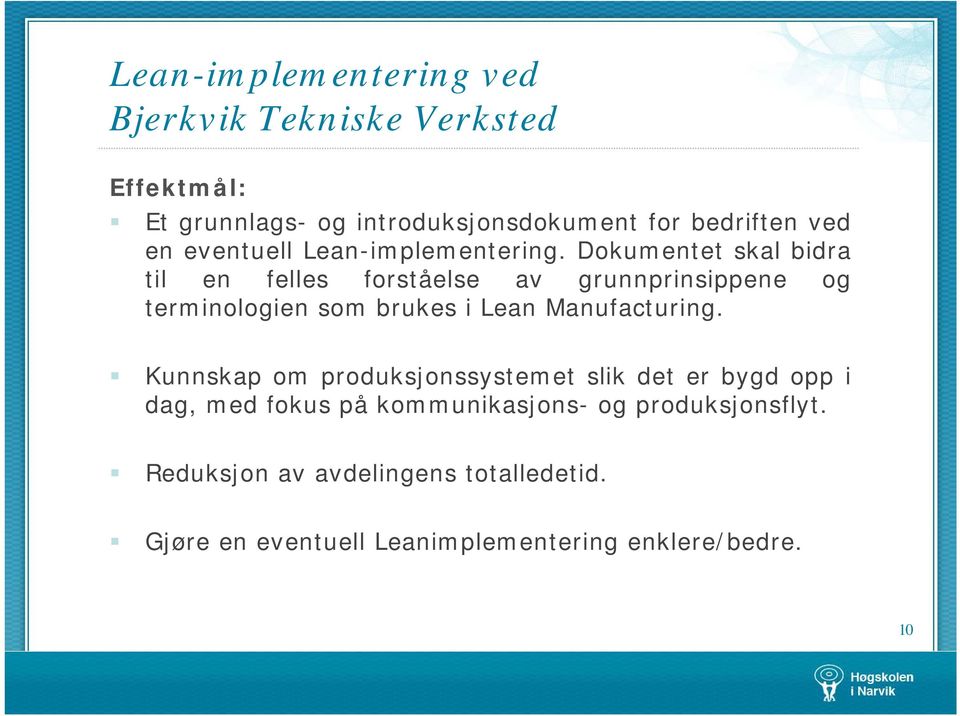 Lean-implementering ved Bjerkvik Tekniske Verksted

Effektmål:

Et grunnlags- og introduksjonsdokument for bedriften ved en eventuell Lean-implementering. Dokumentet skal bidra til en felles forståelse av grunnprinsippene og terminologien som brukes i Lean Manufacturing.

Kunnskap om produksjonssystemet slik det er bygd opp i dag, med fokus på kommunikasjons- og produksjonsflyt.

Reduksjon av avdelingens totalledetid.

Gjøre en eventuell Leanimplementering enklere/bedre.

10

Høgskolen i Narvik